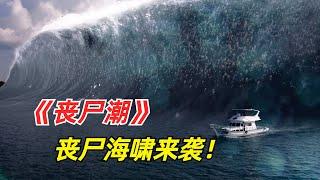 《丧尸潮》

丧尸海啸来袭！